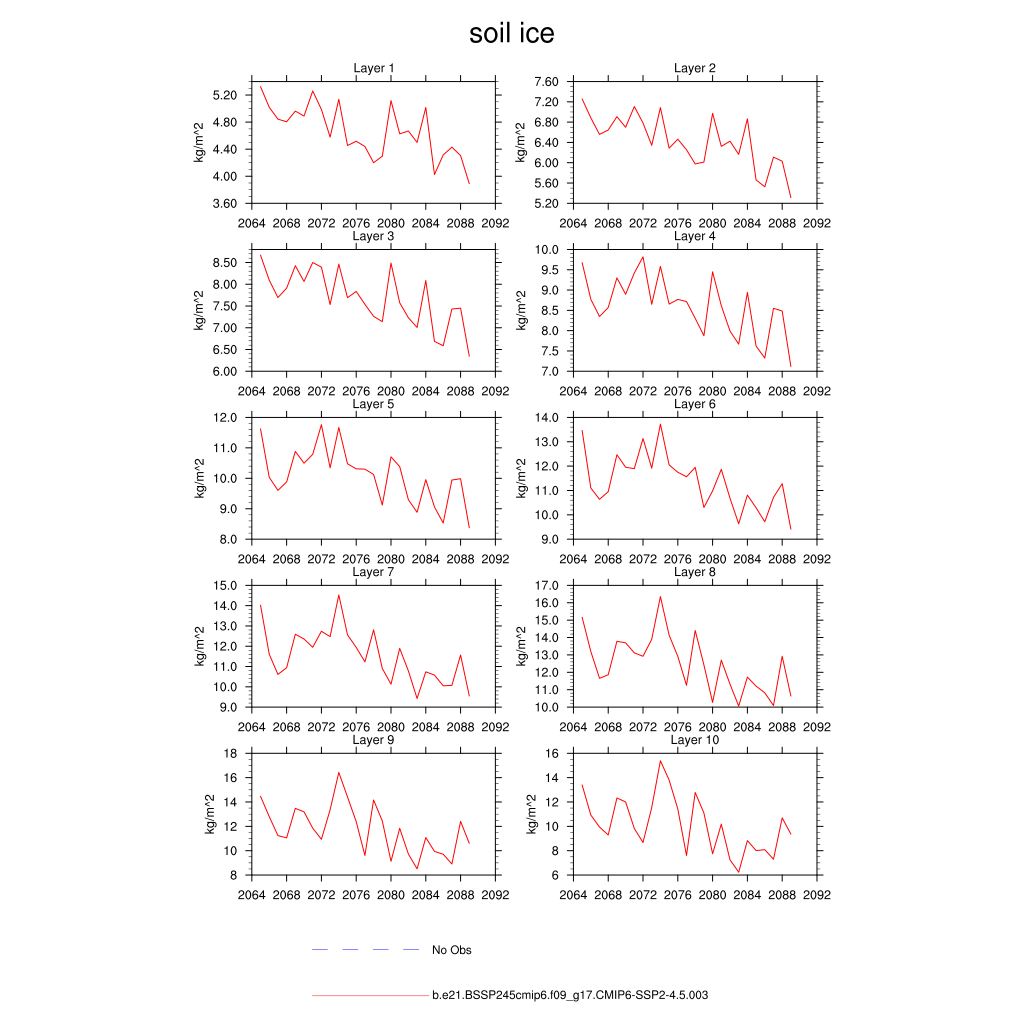 soil ice

Layer 1
kg/m^2
5.20
4.80
4.40
4.00
3.60
2064 2068 2072 2076 2080 2084 2088 2092

Layer 2
kg/m^2
7.60
7.20
6.80
6.40
6.00
5.60
5.20
2064 2068 2072 2076 2080 2084 2088 2092

Layer 3
kg/m^2
8.50
8.00
7.50
7.00
6.50
6.00
2064 2068 2072 2076 2080 2084 2088 2092

Layer 4
kg/m^2
10.0
9.5
9.0
8.5
8.0
7.5
7.0
2064 2068 2072 2076 2080 2084 2088 2092

Layer 5
kg/m^2
12.0
11.0
10.0
9.0
8.0
2064 2068 2072 2076 2080 2084 2088 2092

Layer 6
kg/m^2
14.0
13.0
12.0
11.0
10.0
9.0
2064 2068 2072 2076 2080 2084 2088 2092

Layer 7
kg/m^2
15.0
14.0
13.0
12.0
11.0
10.0
9.0
2064 2068 2072 2076 2080 2084 2088 2092

Layer 8
kg/m^2
17.0
16.0
15.0
14.0
13.0
12.0
11.0
10.0
2064 2068 2072 2076 2080 2084 2088 2092

Layer 9
kg/m^2
18
16
14
12
10
8
2064 2068 2072 2076 2080 2084 2088 2092

Layer 10
kg/m^2
16
14
12
10
8
6
2064 2068 2072 2076 2080 2084 2088 2092

No Obs

b.e21.BSSP245cmip6.f09_g17.CMIP6-SSP2-4.5.003